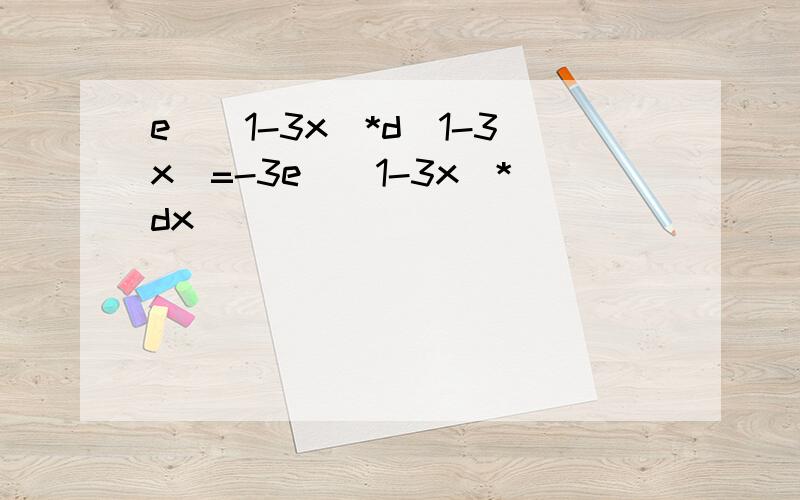 e^(1-3x)*d(1-3x)=-3e^(1-3x)*dx